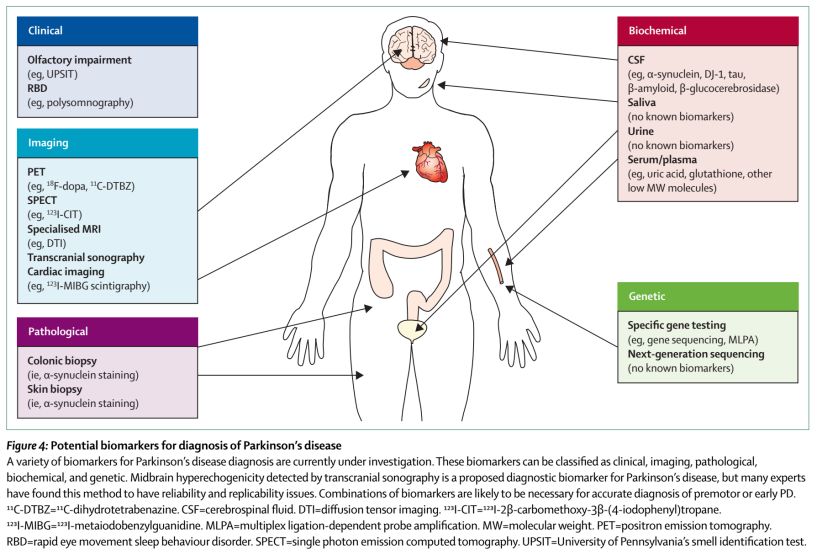 Clinical

Olfactory impairment
(eg, UPSIT)
RBD
(eg, polysomnography)

Imaging

PET
(eg, $^{18}$F-dopa, $^{11}$C-DTBZ)
SPECT
(eg, $^{123}$I-CIT)
Specialised MRI
(eg, DTI)
Transcranial sonography
Cardiac imaging
(eg, $^{123}$I-MIBG scintigraphy)

Pathological

Colonic biopsy
(ie, α-synuclein staining)
Skin biopsy
(ie, α-synuclein staining)

Biochemical

CSF
(eg, α-synuclein, DJ-1, tau, β-amyloid, β-glucocerebrosidase)
Saliva
(no known biomarkers)
Urine
(no known biomarkers)
Serum/plasma
(eg, uric acid, glutathione, other low MW molecules)

Genetic

Specific gene testing
(eg, gene sequencing, MLPA)
Next-generation sequencing
(no known biomarkers)

Figure 4: Potential biomarkers for diagnosis of Parkinson's disease
A variety of biomarkers for Parkinson's disease diagnosis are currently under investigation. These biomarkers can be classified as clinical, imaging, pathological, biochemical, and genetic. Midbrain hyperechogenicity detected by transcranial sonography is a proposed diagnostic biomarker for Parkinson's disease, but many experts have found this method to have reliability and replicability issues. Combinations of biomarkers are likely to be necessary for accurate diagnosis of premotor or early PD. $^{11}$C-DTBZ=$^{11}$C-dihydrotetrabenazine. CSF=cerebrospinal fluid. DTI=diffusion tensor imaging. $^{123}$I-CIT=$^{123}$I-2β-carbomethoxy-3β-(4-iodophenyl)tropane. $^{123}$I-MIBG=$^{123}$I-metaiodobenzylguanidine. MLPA=multiplex ligation-dependent probe amplification. MW=molecular weight. PET=positron emission tomography. RBD=rapid eye movement sleep behaviour disorder. SPECT=single photon emission computed tomography. UPSIT=University of Pennsylvania's smell identification test.